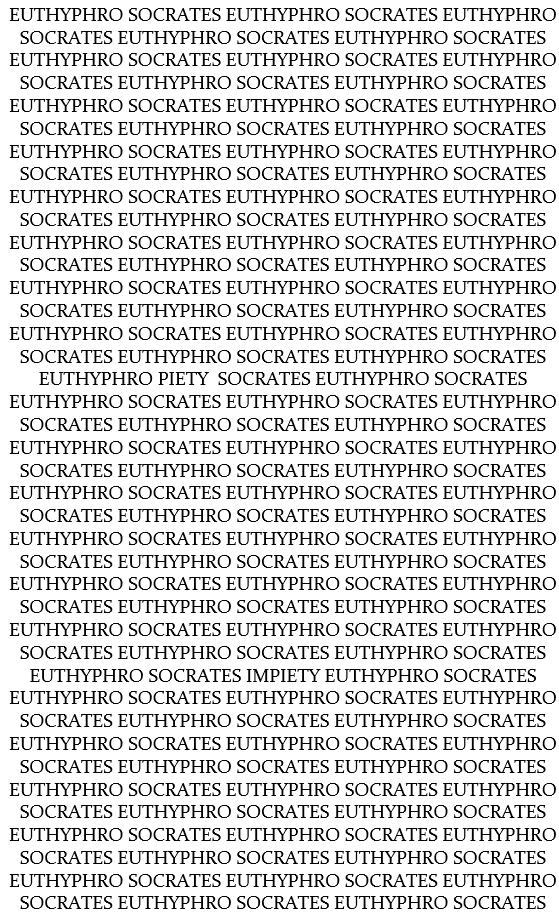 EUTHYPHRO SOCRATES EUTHYPHRO SOCRATES EUTHYPHRO
SOCRATES EUTHYPHRO SOCRATES EUTHYPHRO SOCRATES
EUTHYPHRO SOCRATES EUTHYPHRO SOCRATES EUTHYPHRO
SOCRATES EUTHYPHRO SOCRATES EUTHYPHRO SOCRATES
EUTHYPHRO SOCRATES EUTHYPHRO SOCRATES EUTHYPHRO
SOCRATES EUTHYPHRO SOCRATES EUTHYPHRO SOCRATES
EUTHYPHRO SOCRATES EUTHYPHRO SOCRATES EUTHYPHRO
SOCRATES EUTHYPHRO SOCRATES EUTHYPHRO SOCRATES
EUTHYPHRO SOCRATES EUTHYPHRO SOCRATES EUTHYPHRO
SOCRATES EUTHYPHRO SOCRATES EUTHYPHRO SOCRATES
EUTHYPHRO SOCRATES EUTHYPHRO SOCRATES EUTHYPHRO
SOCRATES EUTHYPHRO SOCRATES EUTHYPHRO SOCRATES
EUTHYPHRO SOCRATES EUTHYPHRO SOCRATES EUTHYPHRO
SOCRATES EUTHYPHRO SOCRATES EUTHYPHRO SOCRATES
EUTHYPHRO SOCRATES EUTHYPHRO SOCRATES EUTHYPHRO
SOCRATES EUTHYPHRO SOCRATES EUTHYPHRO SOCRATES
EUTHYPHRO PIETY SOCRATES EUTHYPHRO SOCRATES
EUTHYPHRO SOCRATES EUTHYPHRO SOCRATES EUTHYPHRO
SOCRATES EUTHYPHRO SOCRATES EUTHYPHRO SOCRATES
EUTHYPHRO SOCRATES EUTHYPHRO SOCRATES EUTHYPHRO
SOCRATES EUTHYPHRO SOCRATES EUTHYPHRO SOCRATES
EUTHYPHRO SOCRATES EUTHYPHRO SOCRATES EUTHYPHRO
SOCRATES EUTHYPHRO SOCRATES EUTHYPHRO SOCRATES
EUTHYPHRO SOCRATES EUTHYPHRO SOCRATES EUTHYPHRO
SOCRATES EUTHYPHRO SOCRATES EUTHYPHRO SOCRATES
EUTHYPHRO SOCRATES EUTHYPHRO SOCRATES EUTHYPHRO
SOCRATES EUTHYPHRO SOCRATES EUTHYPHRO SOCRATES
EUTHYPHRO SOCRATES EUTHYPHRO SOCRATES EUTHYPHRO
SOCRATES EUTHYPHRO SOCRATES EUTHYPHRO SOCRATES
EUTHYPHRO SOCRATES IMPIETY EUTHYPHRO SOCRATES
EUTHYPHRO SOCRATES EUTHYPHRO SOCRATES EUTHYPHRO
SOCRATES EUTHYPHRO SOCRATES EUTHYPHRO SOCRATES
EUTHYPHRO SOCRATES EUTHYPHRO SOCRATES EUTHYPHRO
SOCRATES EUTHYPHRO SOCRATES EUTHYPHRO SOCRATES
EUTHYPHRO SOCRATES EUTHYPHRO SOCRATES EUTHYPHRO
SOCRATES EUTHYPHRO SOCRATES EUTHYPHRO SOCRATES
EUTHYPHRO SOCRATES EUTHYPHRO SOCRATES EUTHYPHRO
SOCRATES EUTHYPHRO SOCRATES EUTHYPHRO SOCRATES
EUTHYPHRO SOCRATES EUTHYPHRO SOCRATES EUTHYPHRO
SOCRATES EUTHYPHRO SOCRATES EUTHYPHRO SOCRATES